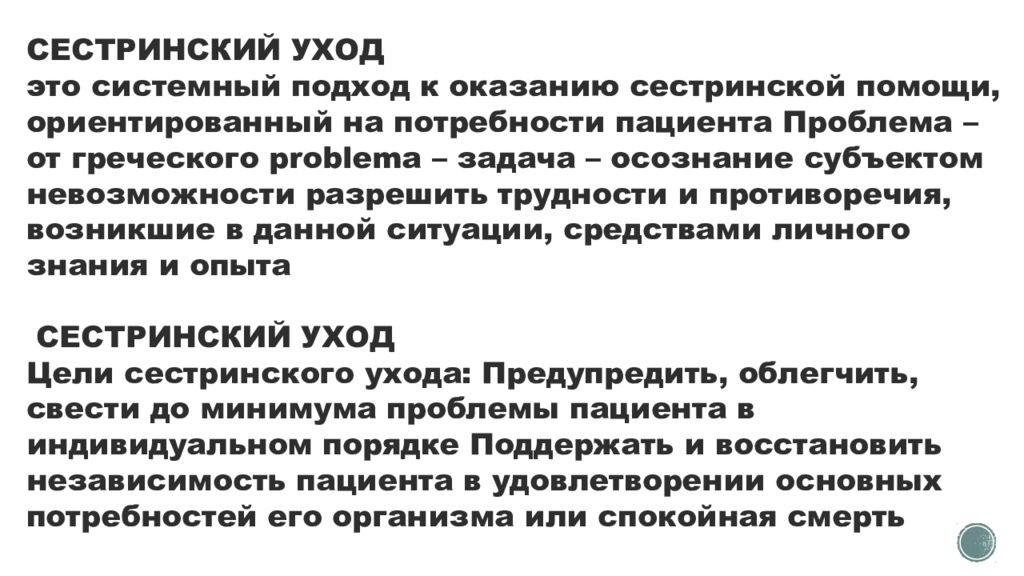 СЕСТРИНСКИЙ УХОД
это системный подход к оказанию сестринской помощи, ориентированный на потребности пациента Проблема – от греческого problema – задача – осознание субъектом невозможности разрешить трудности и противоречия, возникшие в данной ситуации, средствами личного знания и опыта

СЕСТРИНСКИЙ УХОД
Цели сестринского ухода: Предупредить, облегчить, свести до минимума проблемы пациента в индивидуальном порядке Поддержать и восстановить независимость пациента в удовлетворении основных потребностей его организма или спокойная смерть